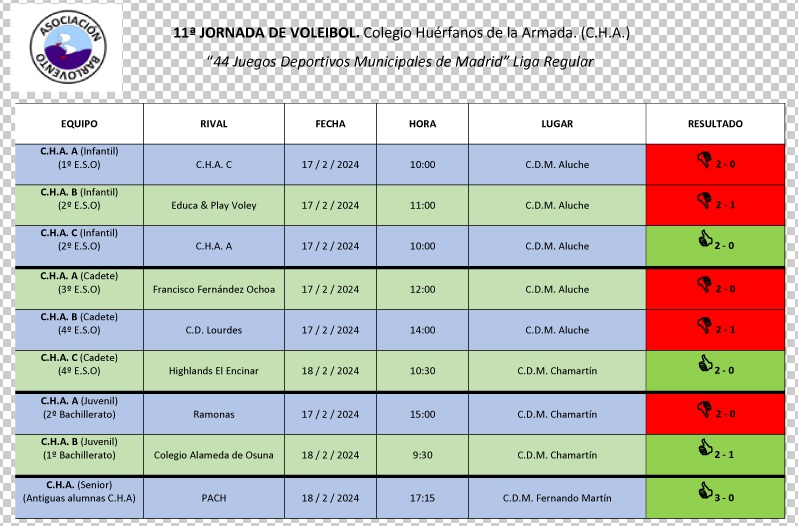 ASOCIACIÓN BARLOVENTO

11ª JORNADA DE VOLEIBOL. Colegio Huérfanos de la Armada. (C.H.A.)

"44 Juegos Deportivos Municipales de Madrid" Liga Regular

| EQUIPO | RIVAL | FECHA | HORA | LUGAR | RESULTADO |
|---|---|---|---|---|---|
| C.H.A. A (Infantil) (1º E.S.O) | C.H.A. C | 17 / 2 / 2024 | 10:00 | C.D.M. Aluche | 2 - 0 |
| C.H.A. B (Infantil) (2º E.S.O) | Educa & Play Voley | 17 / 2 / 2024 | 11:00 | C.D.M. Aluche | 2 - 1 |
| C.H.A. C (Infantil) (2º E.S.O) | C.H.A. A | 17 / 2 / 2024 | 10:00 | C.D.M. Aluche | 2 - 0 |
| C.H.A. A (Cadete) (3º E.S.O) | Francisco Fernández Ochoa | 17 / 2 / 2024 | 12:00 | C.D.M. Aluche | 2 - 0 |
| C.H.A. B (Cadete) (4º E.S.O) | C.D. Lourdes | 17 / 2 / 2024 | 14:00 | C.D.M. Aluche | 2 - 1 |
| C.H.A. C (Cadete) (4º E.S.O) | Highlands El Encinar | 18 / 2 / 2024 | 10:30 | C.D.M. Chamartín | 2 - 0 |
| C.H.A. A (Juvenil) (2º Bachillerato) | Ramonas | 17 / 2 / 2024 | 15:00 | C.D.M. Chamartín | 2 - 0 |
| C.H.A. B (Juvenil) (1º Bachillerato) | Colegio Alameda de Osuna | 18 / 2 / 2024 | 9:30 | C.D.M. Chamartín | 2 - 1 |
| C.H.A. (Senior) (Antiguas alumnas C.H.A) | PACH | 18 / 2 / 2024 | 17:15 | C.D.M. Fernando Martín | 3 - 0 |